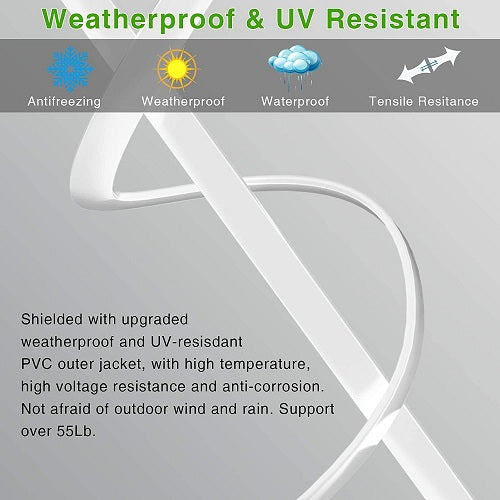 Weatherproof & UV Resistant

Antifreezing

Weatherproof

Waterproof

Tensile Resitance

Shielded with upgraded weatherproof and UV-resisdant PVC outer jacket, with high temperature, high voltage resistance and anti-corrosion. Not afraid of outdoor wind and rain. Support over 55Lb.